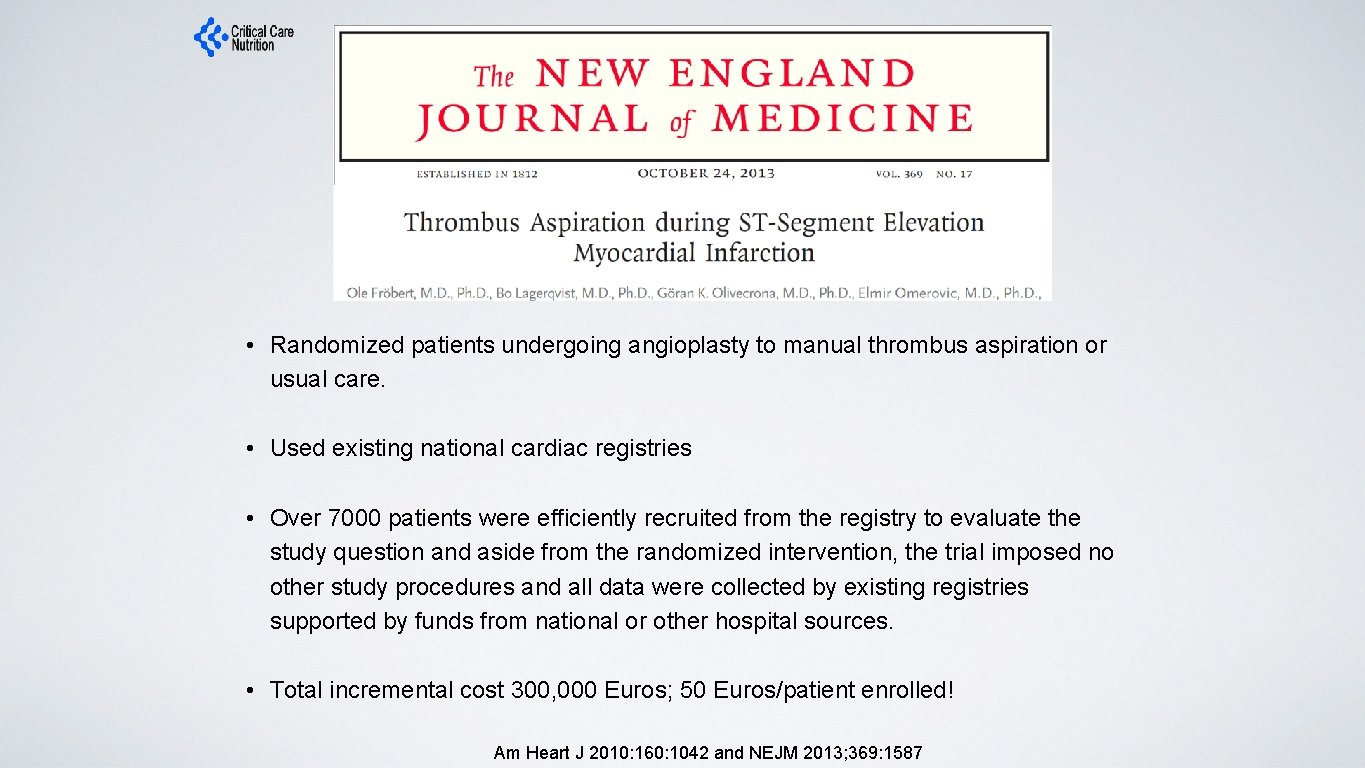 Critical Care Nutrition

The NEW ENGLAND JOURNAL of MEDICINE

ESTABLISHED IN 1812 OCTOBER 24, 2013 VOL. 369 NO. 17

Thrombus Aspiration during ST-Segment Elevation Myocardial Infarction

Ole Fröbert, M.D., Ph.D., Bo Lagerqvist, M.D., Ph.D., Göran K. Olivecrona, M.D., Ph.D., Elmir Omerovic, M.D., Ph.D.,

• Randomized patients undergoing angioplasty to manual thrombus aspiration or usual care.

• Used existing national cardiac registries

• Over 7000 patients were efficiently recruited from the registry to evaluate the study question and aside from the randomized intervention, the trial imposed no other study procedures and all data were collected by existing registries supported by funds from national or other hospital sources.

• Total incremental cost 300,000 Euros; 50 Euros/patient enrolled!

Am Heart J 2010: 160: 1042 and NEJM 2013; 369: 1587